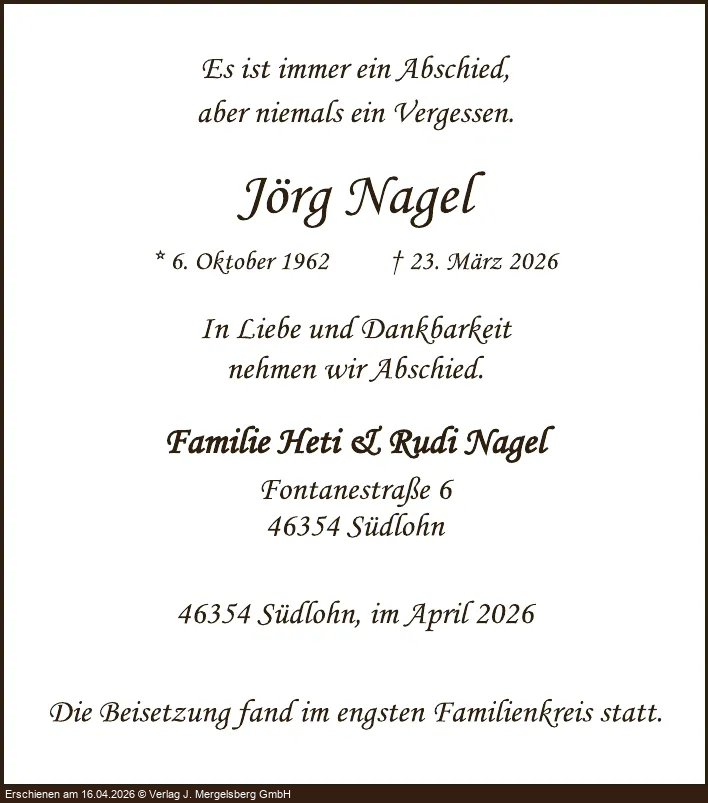 Es ist immer ein Abschied,
aber niemals ein Vergessen.

Jörg Nagel

* 6. Oktober 1962 † 23. März 2026

In Liebe und Dankbarkeit
nehmen wir Abschied.

Familie Heti & Rudi Nagel
Fontanestraße 6
46354 Südlohn

46354 Südlohn, im April 2026

Die Beisetzung fand im engsten Familienkreis statt.

Erschienen am 16.04.2026 © Verlag J. Mergelsberg GmbH